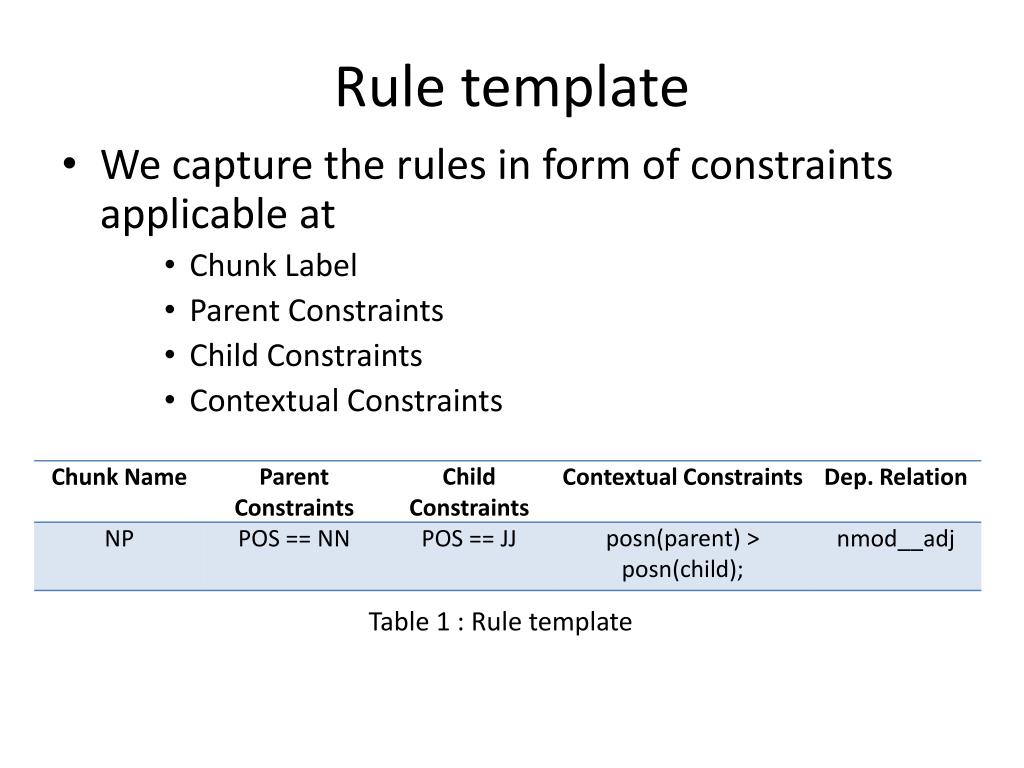 Rule template

• We capture the rules in form of constraints applicable at
  • Chunk Label
  • Parent Constraints
  • Child Constraints
  • Contextual Constraints

| Chunk Name | Parent Constraints | Child Constraints | Contextual Constraints | Dep. Relation |
|---|---|---|---|---|
| NP | POS == NN | POS == JJ | posn(parent) > posn(child); | nmod__adj |

Table 1 : Rule template